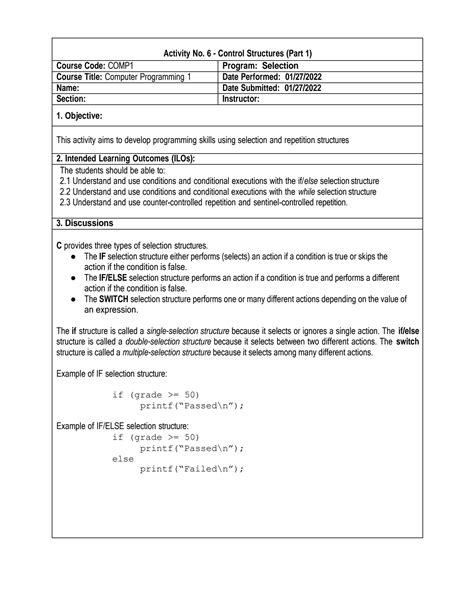 Activity No. 6 - Control Structures (Part 1)

| Course Code: COMP1 | Program: Selection |
|---|---|
| Course Title: Computer Programming 1 | Date Performed: 01/27/2022 |
| Name: | Date Submitted: 01/27/2022 |
| Section: | Instructor: |

1. Objective:

This activity aims to develop programming skills using selection and repetition structures

2. Intended Learning Outcomes (ILOs):

The students should be able to:
2.1 Understand and use conditions and conditional executions with the if/else selection structure
2.2 Understand and use conditions and conditional executions with the while selection structure
2.3 Understand and use counter-controlled repetition and sentinel-controlled repetition.

3. Discussions

C provides three types of selection structures.
● The IF selection structure either performs (selects) an action if a condition is true or skips the action if the condition is false.
● The IF/ELSE selection structure performs an action if a condition is true and performs a different action if the condition is false.
● The SWITCH selection structure performs one or many different actions depending on the value of an expression.

The if structure is called a single-selection structure because it selects or ignores a single action. The if/else structure is called a double-selection structure because it selects between two different actions. The switch structure is called a multiple-selection structure because it selects among many different actions.

Example of IF selection structure:

if (grade >= 50)
printf("Passed\n");

Example of IF/ELSE selection structure:
if (grade >= 50)
printf("Passed\n");
else
printf("Failed\n");